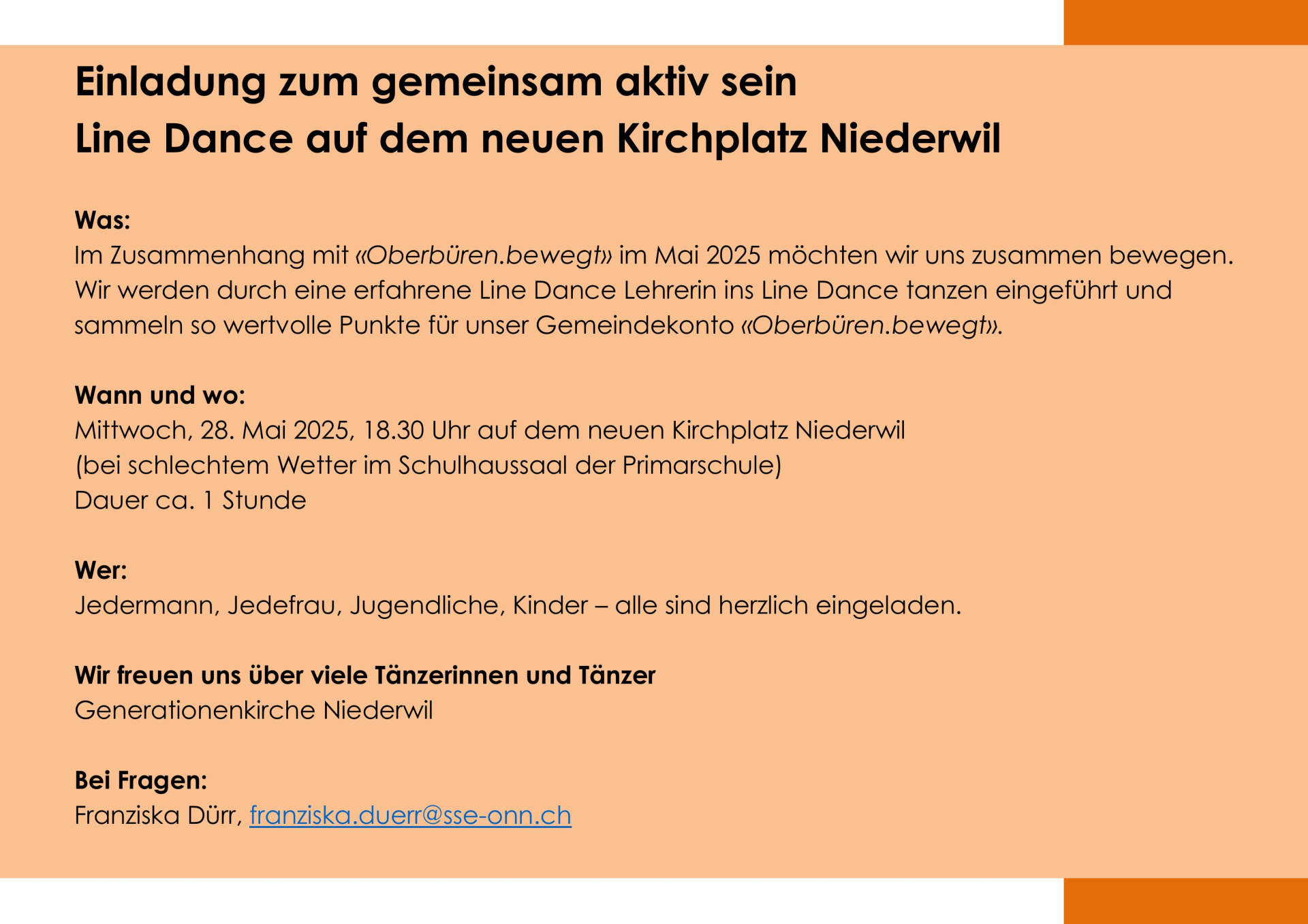 Einladung zum gemeinsam aktiv sein
Line Dance auf dem neuen Kirchplatz Niederwil

Was:
Im Zusammenhang mit «Oberbüren.bewegt» im Mai 2025 möchten wir uns zusammen bewegen. Wir werden durch eine erfahrene Line Dance Lehrerin ins Line Dance tanzen eingeführt und sammeln so wertvolle Punkte für unser Gemeindekonto «Oberbüren.bewegt».

Wann und wo:
Mittwoch, 28. Mai 2025, 18.30 Uhr auf dem neuen Kirchplatz Niederwil
(bei schlechtem Wetter im Schulhaussaal der Primarschule)
Dauer ca. 1 Stunde

Wer:
Jedermann, Jedefrau, Jugendliche, Kinder – alle sind herzlich eingeladen.

Wir freuen uns über viele Tänzerinnen und Tänzer
Generationenkirche Niederwil

Bei Fragen:
Franziska Dürr, franziska.duerr@sse-onn.ch